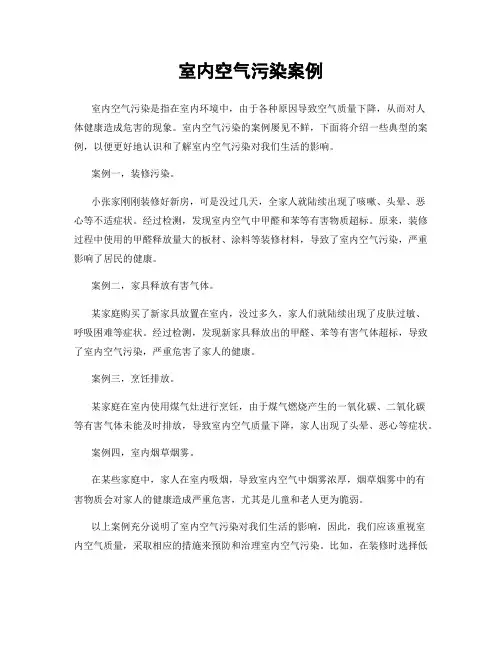 室内空气污染案例

室内空气污染是指在室内环境中，由于各种原因导致空气质量下降，从而对人体健康造成危害的现象。室内空气污染的案例屡见不鲜，下面将介绍一些典型的案例，以便更好地认识和了解室内空气污染对我们生活的影响。

案例一，装修污染。

小张家刚刚装修好新房，可是没过几天，全家人就陆续出现了咳嗽、头晕、恶心等不适症状。经过检测，发现室内空气中甲醛和苯等有害物质超标。原来，装修过程中使用的甲醛释放量大的板材、涂料等装修材料，导致了室内空气污染，严重影响了居民的健康。

案例二，家具释放有害气体。

某家庭购买了新家具放置在室内，没过多久，家人们就陆续出现了皮肤过敏、呼吸困难等症状。经过检测，发现新家具释放出的甲醛、苯等有害气体超标，导致了室内空气污染，严重危害了家人的健康。

案例三，烹饪排放。

某家庭在室内使用煤气灶进行烹饪，由于煤气燃烧产生的一氧化碳、二氧化碳等有害气体未能及时排放，导致室内空气质量下降，家人出现了头晕、恶心等症状。

案例四，室内烟草烟雾。

在某些家庭中，家人在室内吸烟，导致室内空气中烟雾浓厚，烟草烟雾中的有害物质会对家人的健康造成严重危害，尤其是儿童和老人更为脆弱。

以上案例充分说明了室内空气污染对我们生活的影响，因此，我们应该重视室内空气质量，采取相应的措施来预防和治理室内空气污染。比如，在装修时选择低